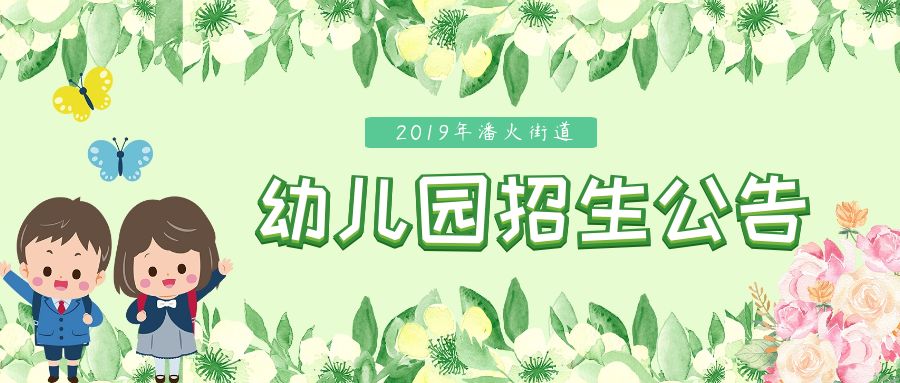 2019年潘火街道

幼儿园招生公告